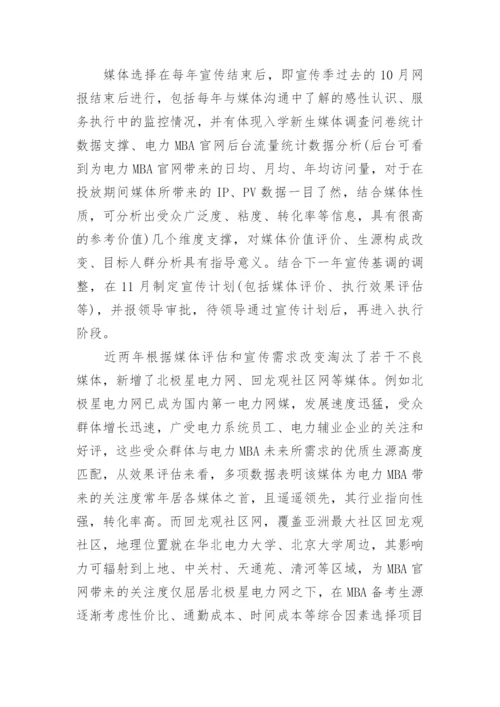 媒体选择在每年宣传结束后，即宣传季过去的10月网报结束后进行，包括每年与媒体沟通中了解的感性认识、服务执行中的监控情况，并有体现入学新生媒体调查问卷统计数据支撑、电力MBA官网后台流量统计数据分析(后台可看到为电力MBA官网带来的日均、月均、年均访问量，对于在投放期间媒体所带来的IP、PV数据一目了然，结合媒体性质，可分析出受众广泛度、粘度、转化率等信息，具有很高的参考价值)几个维度支撑，对媒体价值评价、生源构成改变、目标人群分析具有指导意义。结合下一年宣传基调的调整，在11月制定宣传计划(包括媒体评价、执行效果评估等)，并报领导审批，待领导通过宣传计划后，再进入执行阶段。

近两年根据媒体评估和宣传需求改变淘汰了若干不良媒体，新增了北极星电力网、回龙观社区网等媒体。例如北极星电力网已成为国内第一电力网媒，发展速度迅猛，受众群体增长迅速，广受电力系统员工、电力辅业企业的关注和好评，这些受众群体与电力MBA未来所需求的优质生源高度匹配，从效果评估来看，多项数据表明该媒体为电力MBA带来的关注度常年居各媒体之首，且遥遥领先，其行业指向性强，转化率高。而回龙观社区网，覆盖亚洲最大社区回龙观社区，地理位置就在华北电力大学、北京大学周边，其影响力可辐射到上地、中关村、天通苑、清河等区域，为MBA官网带来的关注度仅屈居北极星电力网之下，在MBA备考生源逐渐考虑性价比、通勤成本、时间成本等综合因素选择项目